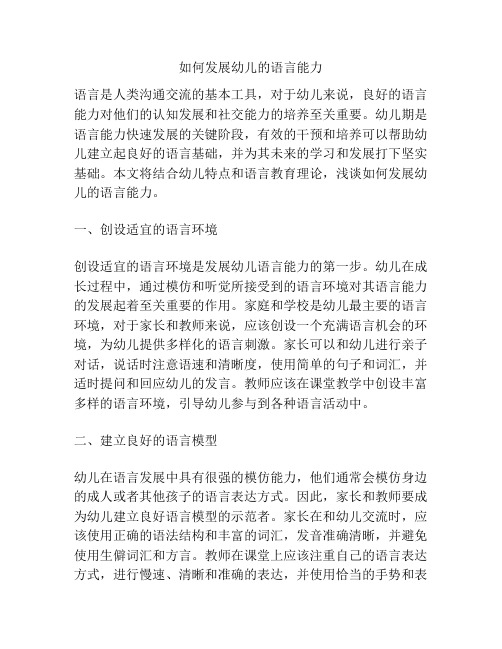 如何发展幼儿的语言能力

语言是人类沟通交流的基本工具，对于幼儿来说，良好的语言能力对他们的认知发展和社交能力的培养至关重要。幼儿期是语言能力快速发展的关键阶段，有效的干预和培养可以帮助幼儿建立起良好的语言基础，并为其未来的学习和发展打下坚实基础。本文将结合幼儿特点和语言教育理论，浅谈如何发展幼儿的语言能力。

一、创设适宜的语言环境

创设适宜的语言环境是发展幼儿语言能力的第一步。幼儿在成长过程中，通过模仿和听觉所接受到的语言环境对其语言能力的发展起着至关重要的作用。家庭和学校是幼儿最主要的语言环境，对于家长和教师来说，应该创设一个充满语言机会的环境，为幼儿提供多样化的语言刺激。家长可以和幼儿进行亲子对话，说话时注意语速和清晰度，使用简单的句子和词汇，并适时提问和回应幼儿的发言。教师应该在课堂教学中创设丰富多样的语言环境，引导幼儿参与到各种语言活动中。

二、建立良好的语言模型

幼儿在语言发展中具有很强的模仿能力，他们通常会模仿身边的成人或者其他孩子的语言表达方式。因此，家长和教师要成为幼儿建立良好语言模型的示范者。家长在和幼儿交流时，应该使用正确的语法结构和丰富的词汇，发音准确清晰，并避免使用生僻词汇和方言。教师在课堂上应该注重自己的语言表达方式，进行慢速、清晰和准确的表达，并使用恰当的手势和表